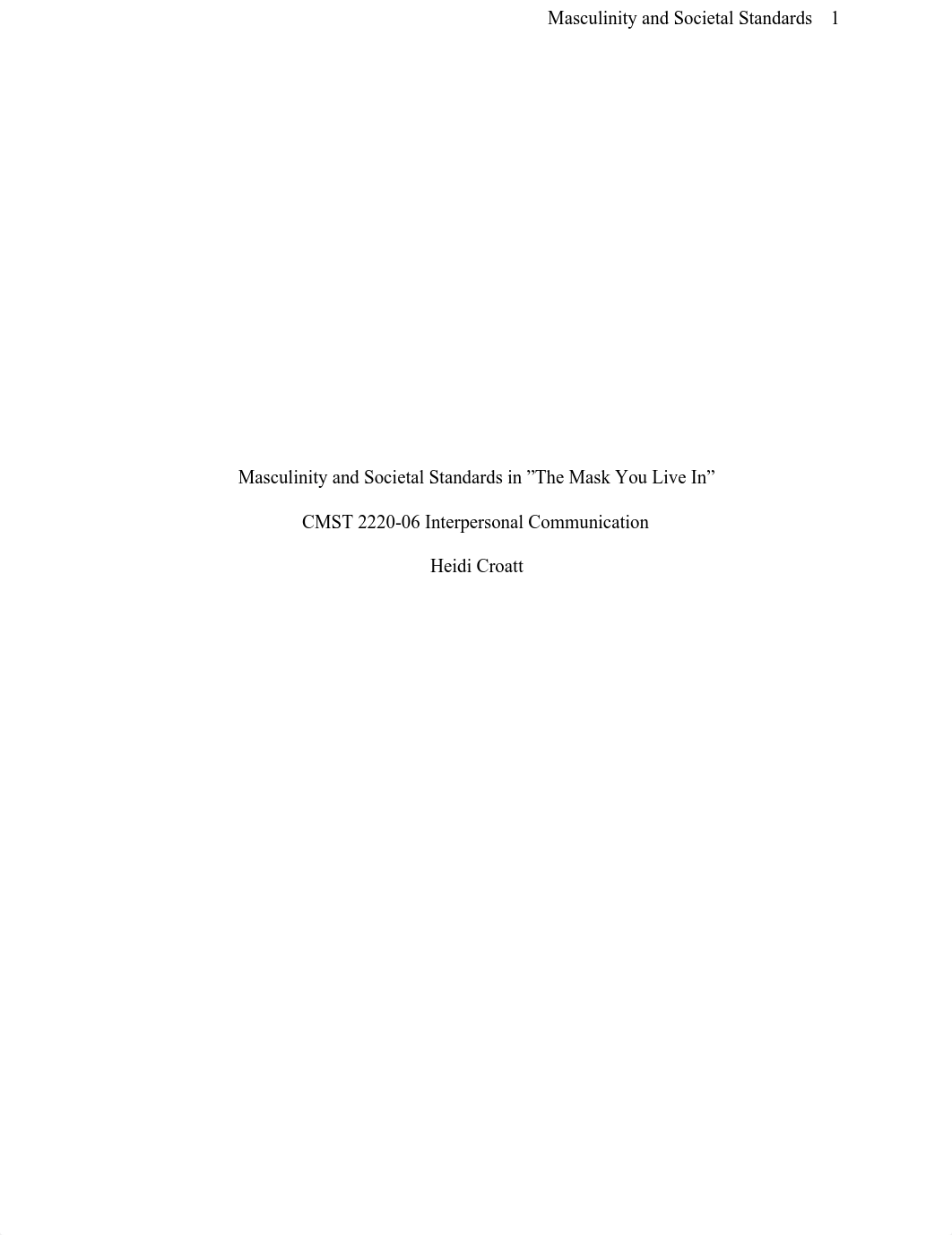 Masculinity and Societal Standards 1

Masculinity and Societal Standards in ”The Mask You Live In”

CMST 2220-06 Interpersonal Communication

Heidi Croatt